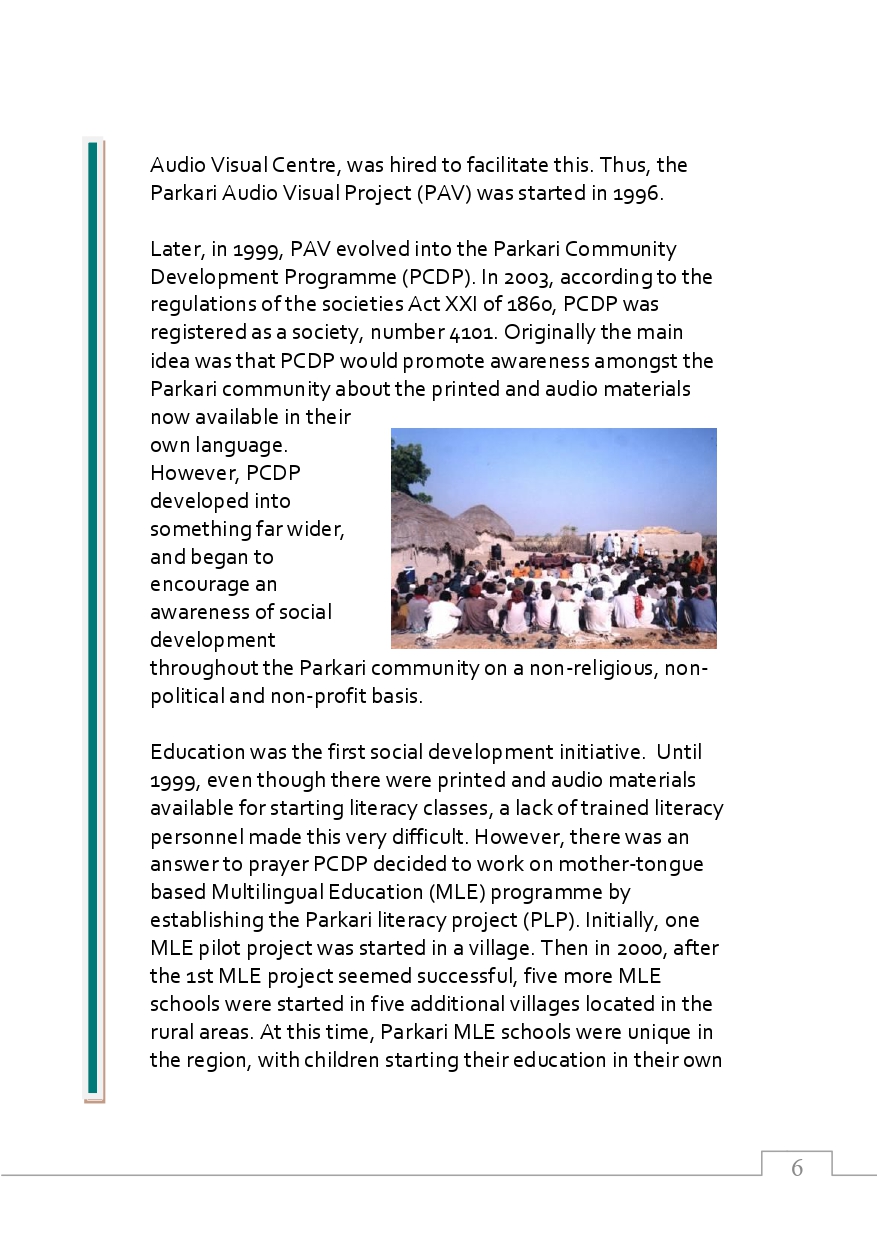 Audio Visual Centre, was hired to facilitate this. Thus, the Parkari Audio Visual Project (PAV) was started in 1996.

Later, in 1999, PAV evolved into the Parkari Community Development Programme (PCDP). In 2003, according to the regulations of the societies Act XXI of 1860, PCDP was registered as a society, number 4101. Originally the main idea was that PCDP would promote awareness amongst the Parkari community about the printed and audio materials now available in their own language. However, PCDP developed into something far wider, and began to encourage an awareness of social development throughout the Parkari community on a non-religious, non-political and non-profit basis.

Education was the first social development initiative. Until 1999, even though there were printed and audio materials available for starting literacy classes, a lack of trained literacy personnel made this very difficult. However, there was an answer to prayer PCDP decided to work on mother-tongue based Multilingual Education (MLE) programme by establishing the Parkari literacy project (PLP). Initially, one MLE pilot project was started in a village. Then in 2000, after the 1st MLE project seemed successful, five more MLE schools were started in five additional villages located in the rural areas. At this time, Parkari MLE schools were unique in the region, with children starting their education in their own

6